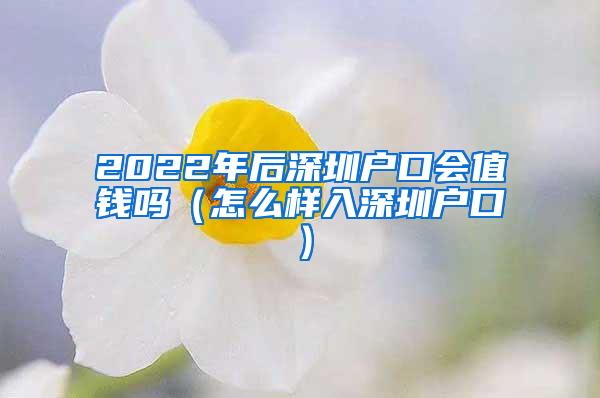 2022年后深圳户口会值钱吗（怎么样入深圳户口）